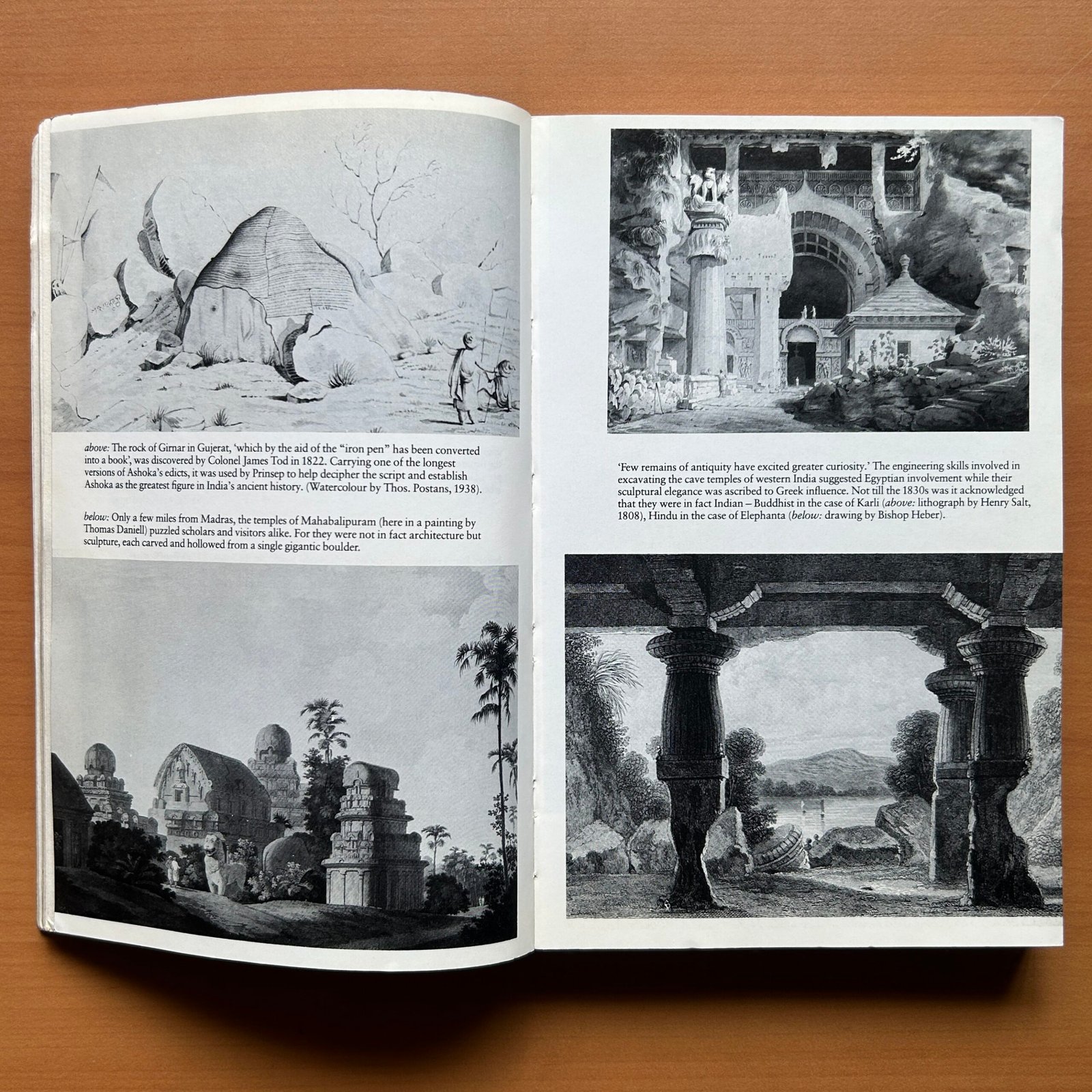 above: The rock of Girnar in Gujerat, 'which by the aid of the "iron pen" has been converted into a book', was discovered by Colonel James Tod in 1822. Carrying one of the longest versions of Ashoka's edicts, it was used by Prinsep to help decipher the script and establish Ashoka as the greatest figure in India's ancient history. (Watercolour by Thos. Postans, 1938).

below: Only a few miles from Madras, the temples of Mahabalipuram (here in a painting by Thomas Daniell) puzzled scholars and visitors alike. For they were not in fact architecture but sculpture, each carved and hollowed from a single gigantic boulder.

'Few remains of antiquity have excited greater curiosity.' The engineering skills involved in excavating the cave temples of western India suggested Egyptian involvement while their sculptural elegance was ascribed to Greek influence. Not till the 1830s was it acknowledged that they were in fact Indian – Buddhist in the case of Karli (above: lithograph by Henry Salt, 1808), Hindu in the case of Elephanta (below: drawing by Bishop Heber).